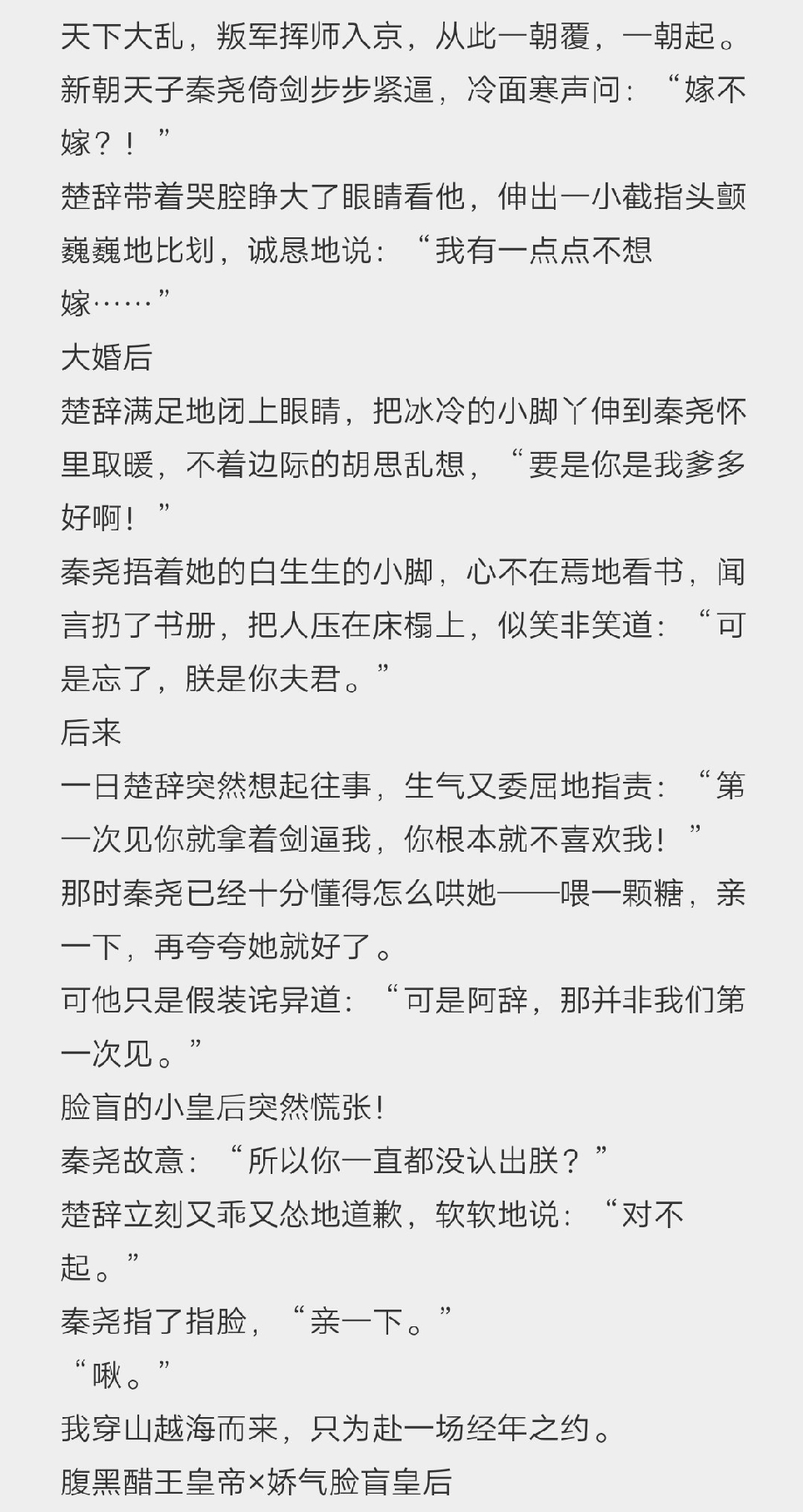 天下大乱，叛军挥师入京，从此一朝覆，一朝起。
新朝天子秦尧倚剑步步紧逼，冷面寒声问：“嫁不嫁？！”
楚辞带着哭腔睁大了眼睛看他，伸出一小截指头颤巍巍地比划，诚恳地说：“我有一点点不想嫁……”
大婚后
楚辞满足地闭上眼睛，把冰冷的小脚丫伸到秦尧怀里取暖，不着边际的胡思乱想，“要是你是我爹多好啊！”
秦尧捂着她的白生生的小脚，心不在焉地看书，闻言扔了书册，把人压在床榻上，似笑非笑道：“可是忘了，朕是你夫君。”
后来
一日楚辞突然想起往事，生气又委屈地指责：“第一次见你就拿着剑逼我，你根本就不喜欢我！”
那时秦尧已经十分懂得怎么哄她——喂一颗糖，亲一下，再夸夸她就好了。
可他只是假装诧异道：“可是阿辞，那并非我们第一次见。”
脸盲的小皇后突然慌张！
秦尧故意：“所以你一直都没认出朕？”
楚辞立刻又乖又怂地道歉，软软地说：“对不起。”
秦尧指了指脸，“亲一下。”
“啾。”
我穿山越海而来，只为赴一场经年之约。
腹黑醋王皇帝×娇气脸盲皇后